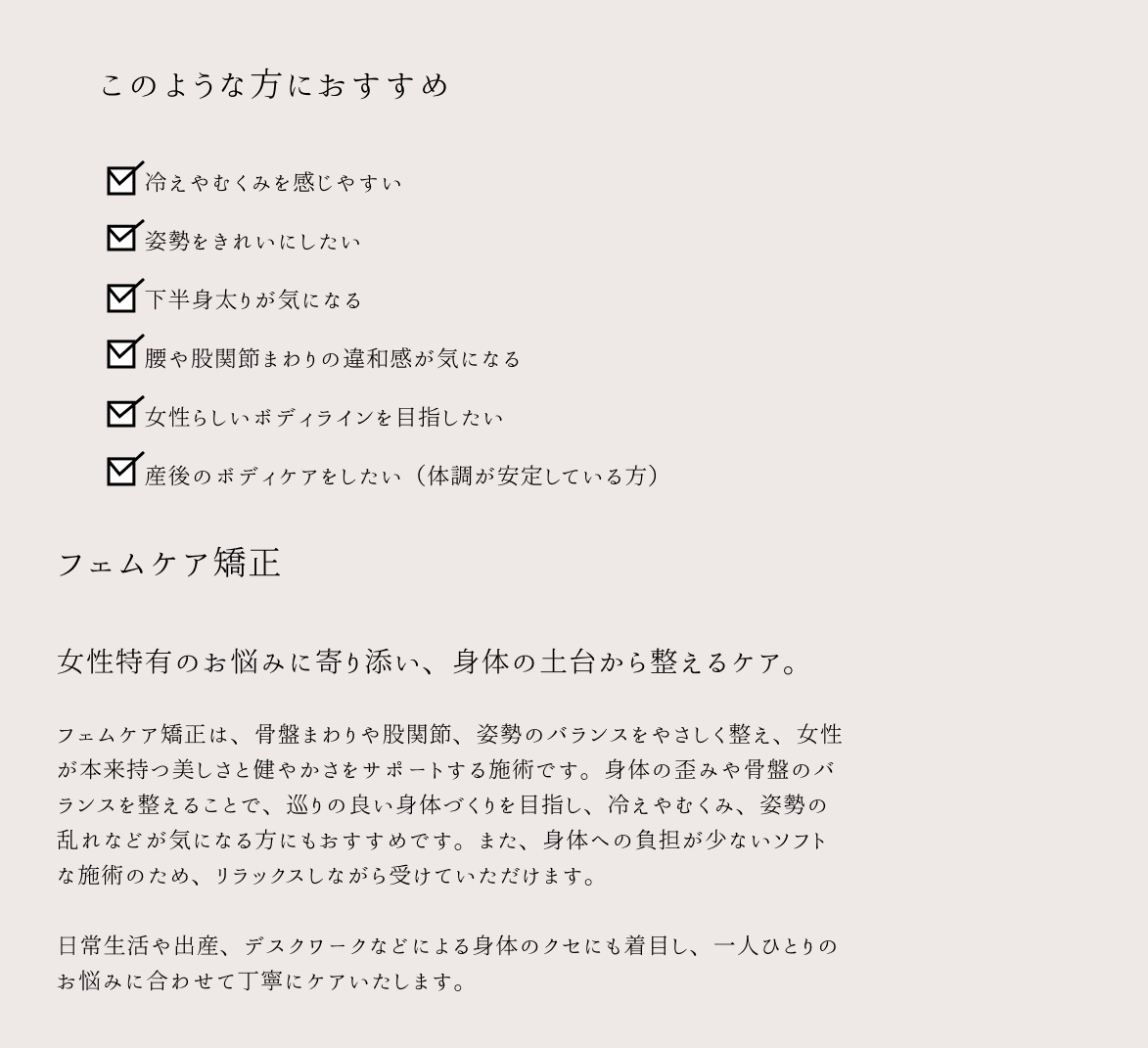 このような方におすすめ

冷えやむくみを感じやすい

姿勢をきれいにしたい

下半身太りが気になる

腰や股関節まわりの違和感が気になる

女性らしいボディラインを目指したい

産後のボディケアをしたい（体調が安定している方）

フェムケア矯正

女性特有のお悩みに寄り添い、身体の土台から整えるケア。

フェムケア矯正は、骨盤まわりや股関節、姿勢のバランスをやさしく整え、女性が本来持つ美しさと健やかさをサポートする施術です。身体の歪みや骨盤のバランスを整えることで、巡りの良い身体づくりを目指し、冷えやむくみ、姿勢の乱れなどが気になる方にもおすすめです。また、身体への負担が少ないソフトな施術のため、リラックスしながら受けていただけます。

日常生活や出産、デスクワークなどによる身体のクセにも着目し、一人ひとりのお悩みに合わせて丁寧にケアいたします。